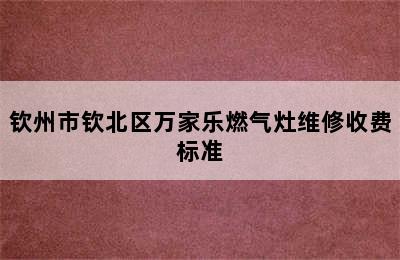 钦州市钦北区万家乐燃气灶维修收费标准